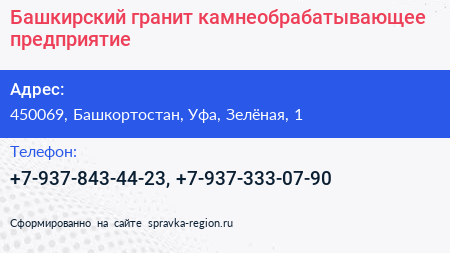 Башкирский гранит камнеобрабатывающее предприятие

Адрес:
450069, Башкортостан, Уфа, Зелёная, 1

Телефон:
+7-937-843-44-23, +7-937-333-07-90

Сформированно на сайте spravka-region.ru